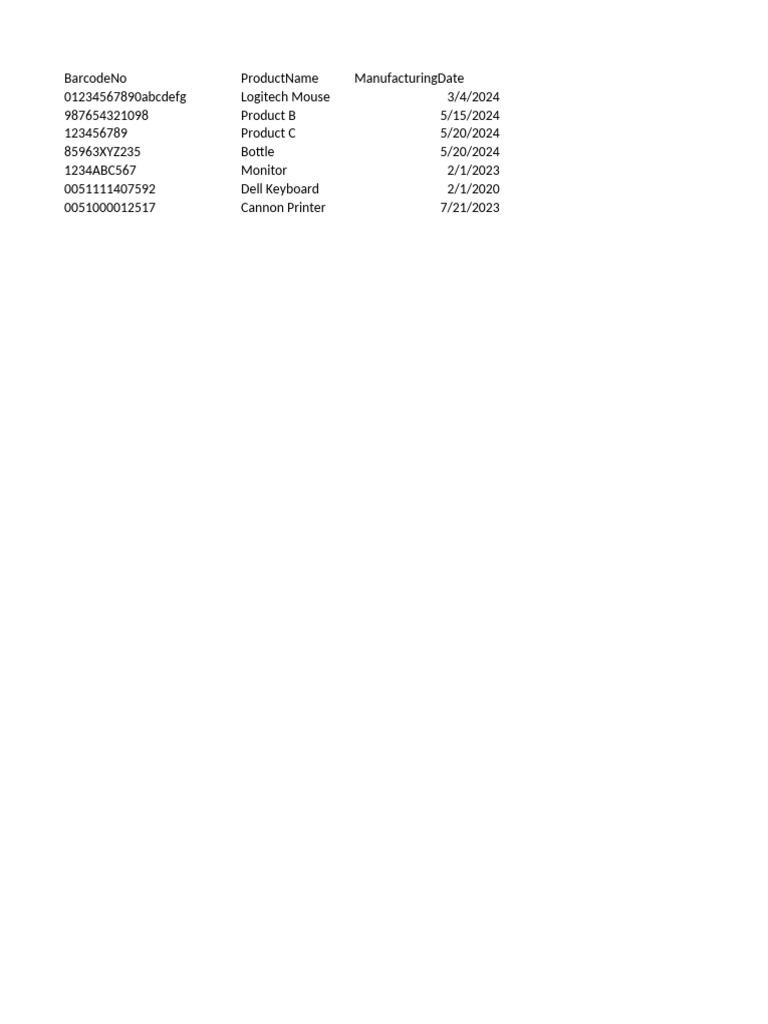 | BarcodeNo | ProductName | ManufacturingDate |
|---|---|---|
| 01234567890abcdefg | Logitech Mouse | 3/4/2024 |
| 987654321098 | Product B | 5/15/2024 |
| 123456789 | Product C | 5/20/2024 |
| 85963XYZ235 | Bottle | 5/20/2024 |
| 1234ABC567 | Monitor | 2/1/2023 |
| 0051111407592 | Dell Keyboard | 2/1/2020 |
| 0051000012517 | Cannon Printer | 7/21/2023 |